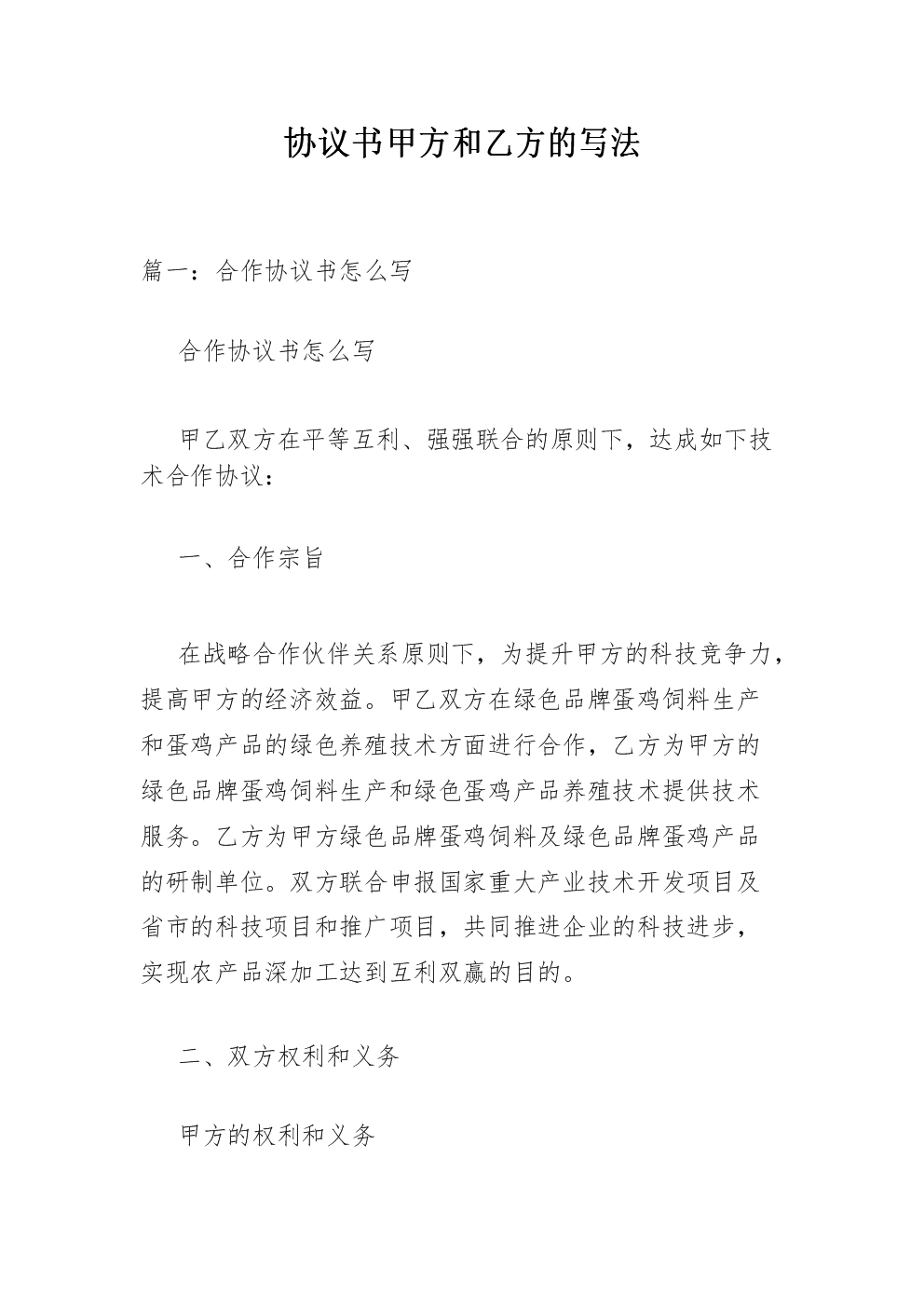 协议书甲方和乙方的写法

篇一：合作协议书怎么写

合作协议书怎么写

甲乙双方在平等互利、强强联合的原则下，达成如下技术合作协议：

一、合作宗旨

在战略合作伙伴关系原则下，为提升甲方的科技竞争力，提高甲方的经济效益。甲乙双方在绿色品牌蛋鸡饲料生产和蛋鸡产品的绿色养殖技术方面进行合作，乙方为甲方的绿色品牌蛋鸡饲料生产和绿色蛋鸡产品养殖技术提供技术服务。乙方为甲方绿色品牌蛋鸡饲料及绿色品牌蛋鸡产品的研制单位。双方联合申报国家重大产业技术开发项目及省市的科技项目和推广项目，共同推进企业的科技进步，实现农产品深加工达到互利双赢的目的。

二、双方权利和义务

甲方的权利和义务